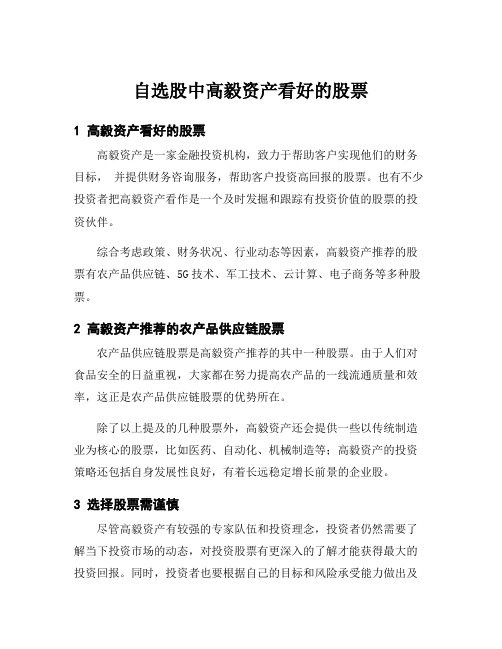 自选股中高毅资产看好的股票

1 高毅资产看好的股票

高毅资产是一家金融投资机构，致力于帮助客户实现他们的财务目标， 并提供财务咨询服务，帮助客户投资高回报的股票。也有不少投资者把高毅资产看作是一个及时发掘和跟踪有投资价值的股票的投资伙伴。

综合考虑政策、财务状况、行业动态等因素，高毅资产推荐的股票有农产品供应链、5G 技术、军工技术、云计算、电子商务等多种股票。

2 高毅资产推荐的农产品供应链股票

农产品供应链股票是高毅资产推荐的其中一种股票。由于人们对食品安全的日益重视，大家都在努力提高农产品的一线流通质量和效率，这正是农产品供应链股票的优势所在。

除了以上提及的几种股票外，高毅资产还会提供一些以传统制造业为核心的股票，比如医药、自动化、机械制造等；高毅资产的投资策略还包括自身发展性良好，有着长远稳定增长前景的企业股。

3 选择股票需谨慎

尽管高毅资产有较强的专家队伍和投资理念，投资者仍然需要了解当下投资市场的动态，对投资股票有更深入的了解才能获得最大的投资回报。同时，投资者也要根据自己的目标和风险承受能力做出及